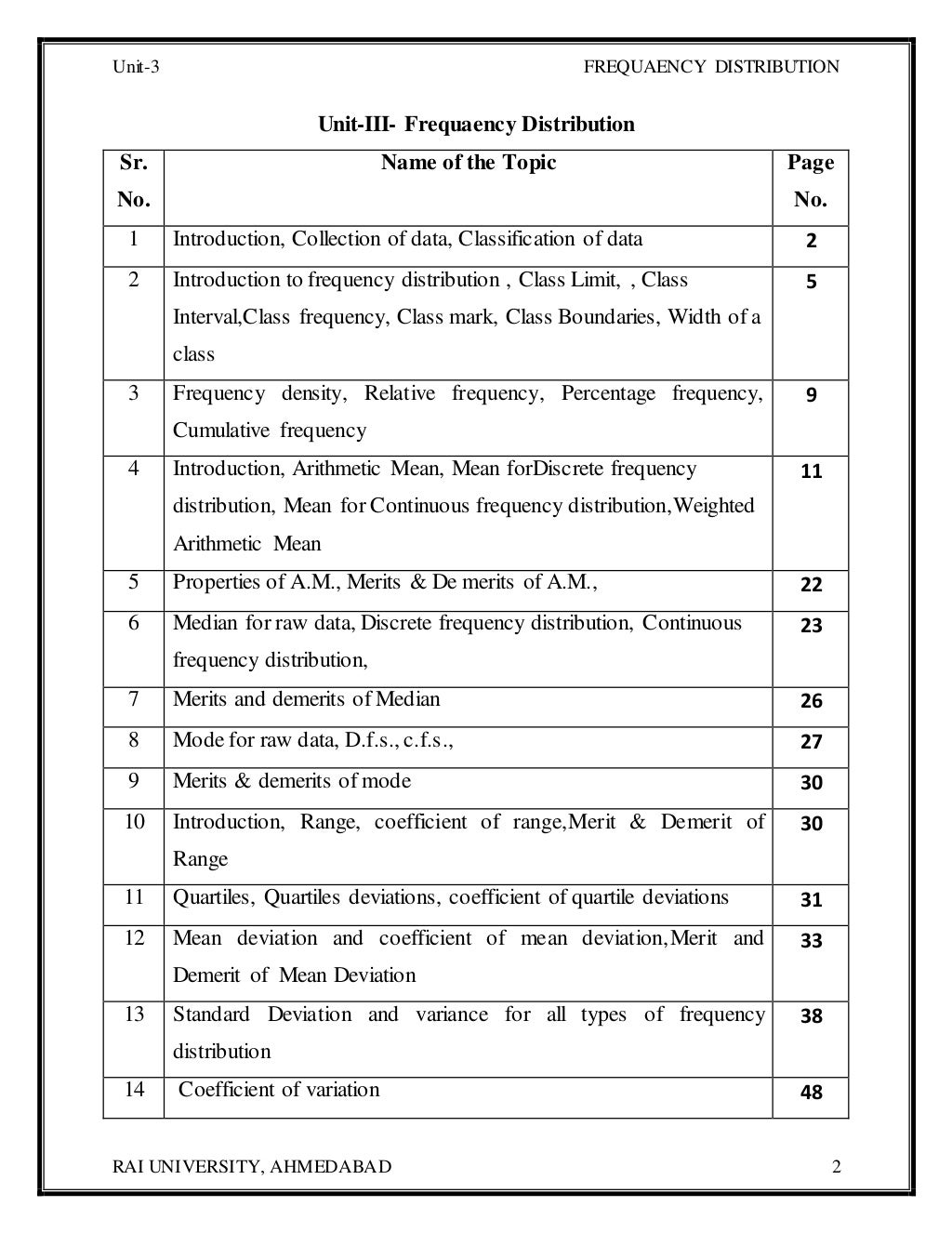 Unit-3 FREQUAENCY DISTRIBUTION

Unit-III- Frequaency Distribution

| Sr. No. | Name of the Topic | Page No. |
|---|---|---|
| 1 | Introduction, Collection of data, Classification of data | 2 |
| 2 | Introduction to frequency distribution , Class Limit, , Class Interval,Class frequency, Class mark, Class Boundaries, Width of a class | 5 |
| 3 | Frequency density, Relative frequency, Percentage frequency, Cumulative frequency | 9 |
| 4 | Introduction, Arithmetic Mean, Mean forDiscrete frequency distribution, Mean for Continuous frequency distribution,Weighted Arithmetic Mean | 11 |
| 5 | Properties of A.M., Merits & De merits of A.M., | 22 |
| 6 | Median for raw data, Discrete frequency distribution, Continuous frequency distribution, | 23 |
| 7 | Merits and demerits of Median | 26 |
| 8 | Mode for raw data, D.f.s., c.f.s., | 27 |
| 9 | Merits & demerits of mode | 30 |
| 10 | Introduction, Range, coefficient of range,Merit & Demerit of Range | 30 |
| 11 | Quartiles, Quartiles deviations, coefficient of quartile deviations | 31 |
| 12 | Mean deviation and coefficient of mean deviation,Merit and Demerit of Mean Deviation | 33 |
| 13 | Standard Deviation and variance for all types of frequency distribution | 38 |
| 14 | Coefficient of variation | 48 |

RAI UNIVERSITY, AHMEDABAD 2